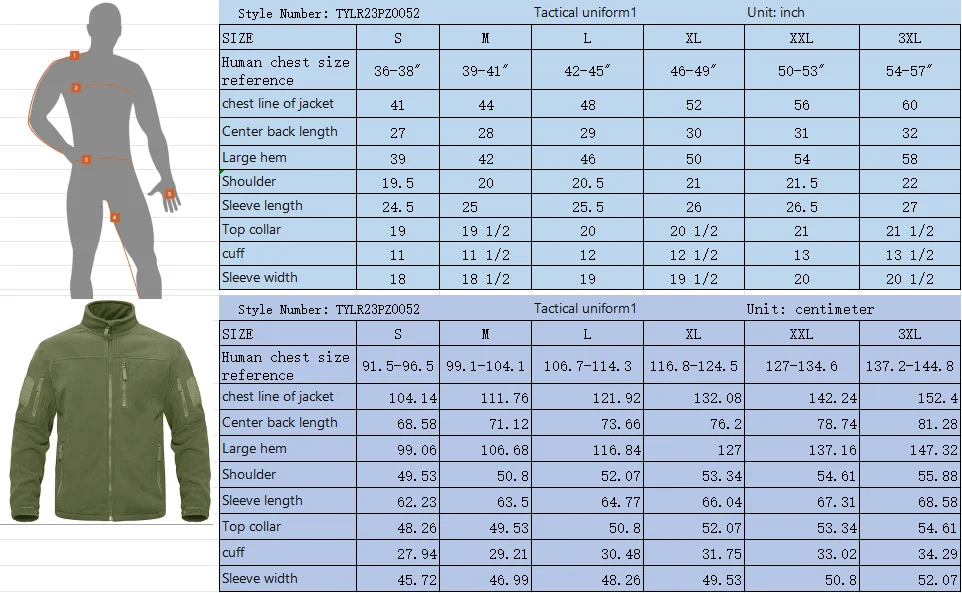 1
2
3
4
5

Style Number: TYLR23PZ0052 Tactical uniform1 Unit: inch

| SIZE | S | M | L | XL | XXL | 3XL |
|---|---|---|---|---|---|---|
| Human chest size reference | 36-38″ | 39-41″ | 42-45″ | 46-49″ | 50-53″ | 54-57″ |
| chest line of jacket | 41 | 44 | 48 | 52 | 56 | 60 |
| Center back length | 27 | 28 | 29 | 30 | 31 | 32 |
| Large hem | 39 | 42 | 46 | 50 | 54 | 58 |
| Shoulder | 19.5 | 20 | 20.5 | 21 | 21.5 | 22 |
| Sleeve length | 24.5 | 25 | 25.5 | 26 | 26.5 | 27 |
| Top collar | 19 | 19 1/2 | 20 | 20 1/2 | 21 | 21 1/2 |
| cuff | 11 | 11 1/2 | 12 | 12 1/2 | 13 | 13 1/2 |
| Sleeve width | 18 | 18 1/2 | 19 | 19 1/2 | 20 | 20 1/2 |

Style Number: TYLR23PZ0052 Tactical uniform1 Unit: centimeter

| SIZE | S | M | L | XL | XXL | 3XL |
|---|---|---|---|---|---|---|
| Human chest size reference | 91.5-96.5 | 99.1-104.1 | 106.7-114.3 | 116.8-124.5 | 127-134.6 | 137.2-144.8 |
| chest line of jacket | 104.14 | 111.76 | 121.92 | 132.08 | 142.24 | 152.4 |
| Center back length | 68.58 | 71.12 | 73.66 | 76.2 | 78.74 | 81.28 |
| Large hem | 99.06 | 106.68 | 116.84 | 127 | 137.16 | 147.32 |
| Shoulder | 49.53 | 50.8 | 52.07 | 53.34 | 54.61 | 55.88 |
| Sleeve length | 62.23 | 63.5 | 64.77 | 66.04 | 67.31 | 68.58 |
| Top collar | 48.26 | 49.53 | 50.8 | 52.07 | 53.34 | 54.61 |
| cuff | 27.94 | 29.21 | 30.48 | 31.75 | 33.02 | 34.29 |
| Sleeve width | 45.72 | 46.99 | 48.26 | 49.53 | 50.8 | 52.07 |